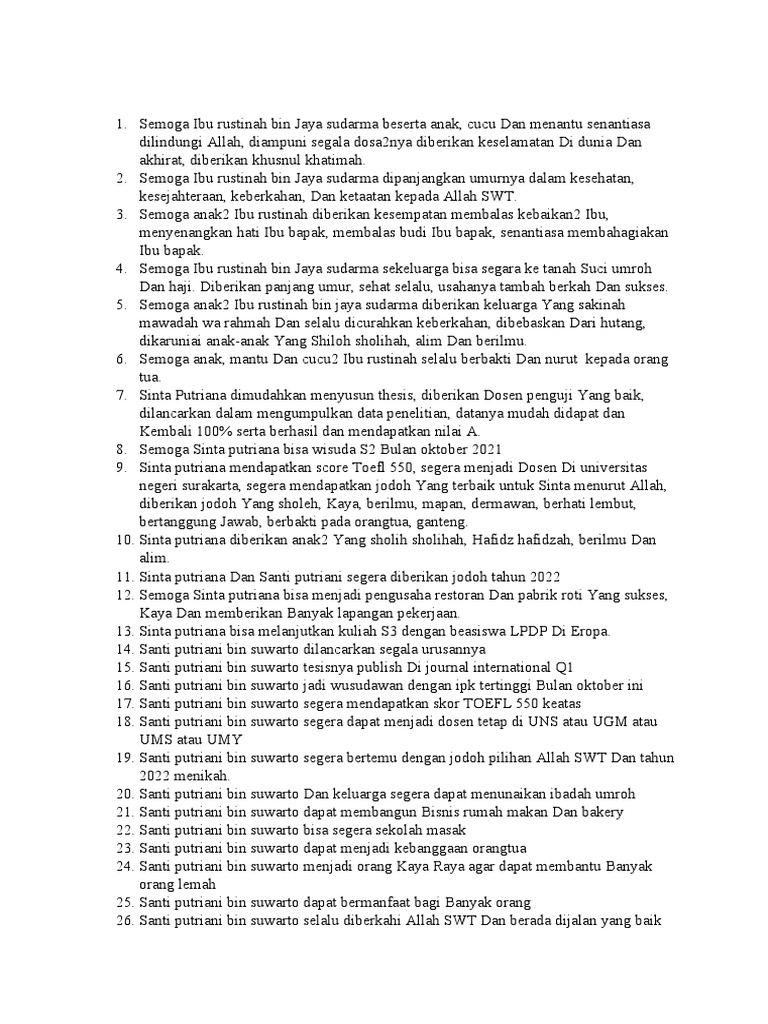 1. Semoga Ibu rustinah bin Jaya sudarma beserta anak, cucu Dan menantu senantiasa dilindungi Allah, diampuni segala dosa2nya diberikan keselamatan Di dunia Dan akhirat, diberikan khusnul khatimah.
2. Semoga Ibu rustinah bin Jaya sudarma dipanjangkan umurnya dalam kesehatan, kesejahteraan, keberkahan, Dan ketaatan kepada Allah SWT.
3. Semoga anak2 Ibu rustinah diberikan kesempatan membalas kebaikan2 Ibu, menyenangkan hati Ibu bapak, membalas budi Ibu bapak, senantiasa membahagiakan Ibu bapak.
4. Semoga Ibu rustinah bin Jaya sudarma sekeluarga bisa segara ke tanah Suci umroh Dan haji. Diberikan panjang umur, sehat selalu, usahanya tambah berkah Dan sukses.
5. Semoga anak2 Ibu rustinah bin jaya sudarma diberikan keluarga Yang sakinah mawadah wa rahmah Dan selalu dicurahkan keberkahan, dibebaskan Dari hutang, dikaruniai anak-anak Yang Shiloh sholihah, alim Dan berilmu.
6. Semoga anak, mantu Dan cucu2 Ibu rustinah selalu berbakti Dan nurut kepada orang tua.
7. Sinta Putriana dimudahkan menyusun thesis, diberikan Dosen penguji Yang baik, dilancarkan dalam mengumpulkan data penelitian, datanya mudah didapat dan Kembali 100% serta berhasil dan mendapatkan nilai A.
8. Semoga Sinta putriana bisa wisuda S2 Bulan oktober 2021
9. Sinta putriana mendapatkan score Toefl 550, segera menjadi Dosen Di universitas negeri surakarta, segera mendapatkan jodoh Yang terbaik untuk Sinta menurut Allah, diberikan jodoh Yang sholeh, Kaya, berilmu, mapan, dermawan, berhati lembut, bertanggung Jawab, berbakti pada orangtua, ganteng.
10. Sinta putriana diberikan anak2 Yang sholih sholihah, Hafidz hafidzah, berilmu Dan alim.
11. Sinta putriana Dan Santi putriani segera diberikan jodoh tahun 2022
12. Semoga Sinta putriana bisa menjadi pengusaha restoran Dan pabrik roti Yang sukses, Kaya Dan memberikan Banyak lapangan pekerjaan.
13. Sinta putriana bisa melanjutkan kuliah S3 dengan beasiswa LPDP Di Eropa.
14. Santi putriani bin suwarto dilancarkan segala urusannya
15. Santi putriani bin suwarto tesisnya publish Di journal international Q1
16. Santi putriani bin suwarto jadi wusudawan dengan ipk tertinggi Bulan oktober ini
17. Santi putriani bin suwarto segera mendapatkan skor TOEFL 550 keatas
18. Santi putriani bin suwarto segera dapat menjadi dosen tetap di UNS atau UGM atau UMS atau UMY
19. Santi putriani bin suwarto segera bertemu dengan jodoh pilihan Allah SWT Dan tahun 2022 menikah.
20. Santi putriani bin suwarto Dan keluarga segera dapat menunaikan ibadah umroh
21. Santi putriani bin suwarto dapat membangun Bisnis rumah makan Dan bakery
22. Santi putriani bin suwarto bisa segera sekolah masak
23. Santi putriani bin suwarto dapat menjadi kebanggaan orangtua
24. Santi putriani bin suwarto menjadi orang Kaya Raya agar dapat membantu Banyak orang lemah
25. Santi putriani bin suwarto dapat bermanfaat bagi Banyak orang
26. Santi putriani bin suwarto selalu diberkahi Allah SWT Dan berada dijalan yang baik